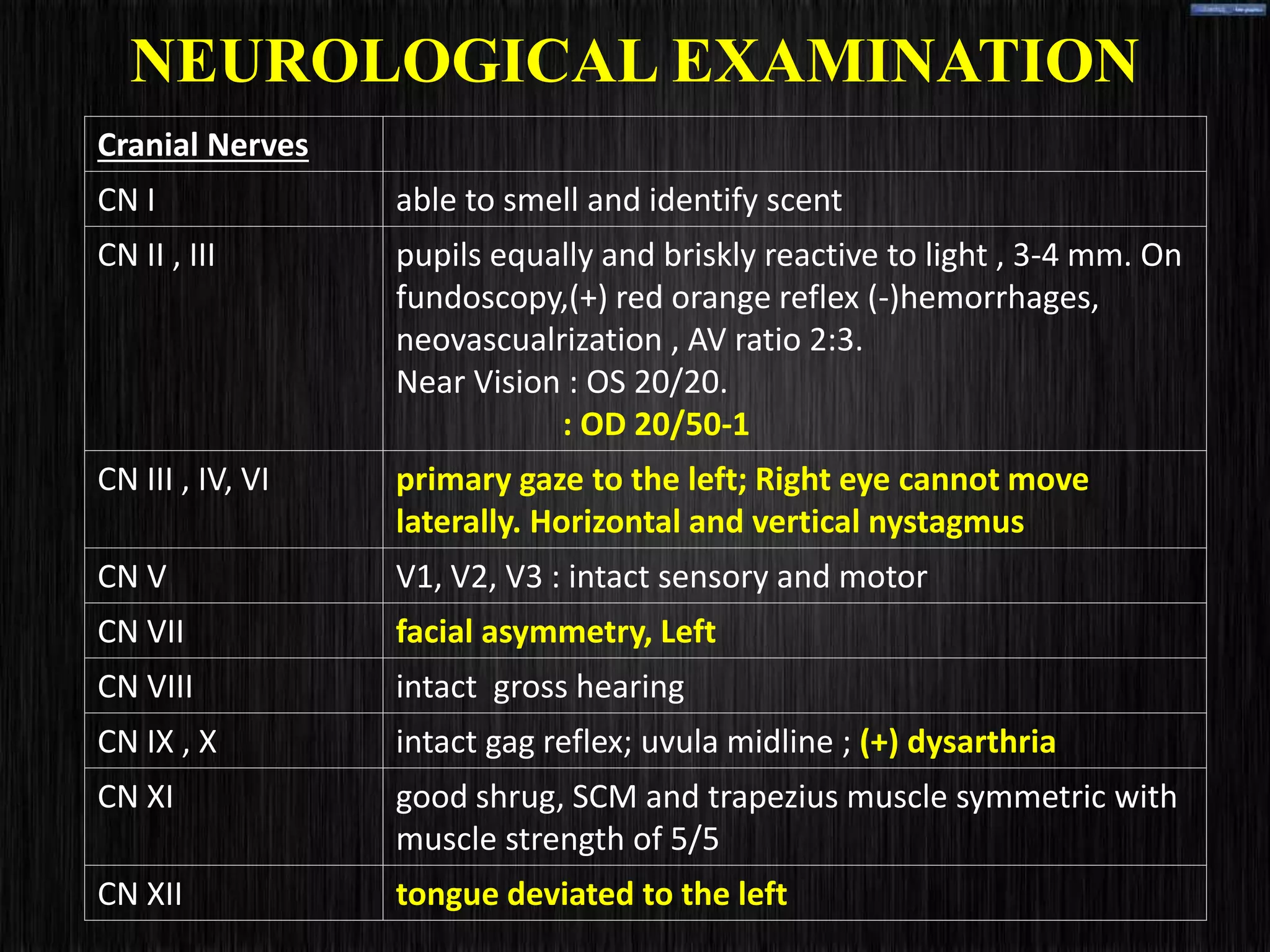 NEUROLOGICAL EXAMINATION

| Cranial Nerves | |
|---|---|
| CN I | able to smell and identify scent |
| CN II , III | pupils equally and briskly reactive to light , 3-4 mm. On fundoscopy,(+) red orange reflex (-)hemorrhages, neovascualrization , AV ratio 2:3. Near Vision : OS 20/20. : OD 20/50-1 |
| CN III , IV, VI | primary gaze to the left; Right eye cannot move laterally. Horizontal and vertical nystagmus |
| CN V | V1, V2, V3 : intact sensory and motor |
| CN VII | facial asymmetry, Left |
| CN VIII | intact gross hearing |
| CN IX , X | intact gag reflex; uvula midline ; (+) dysarthria |
| CN XI | good shrug, SCM and trapezius muscle symmetric with muscle strength of 5/5 |
| CN XII | tongue deviated to the left |